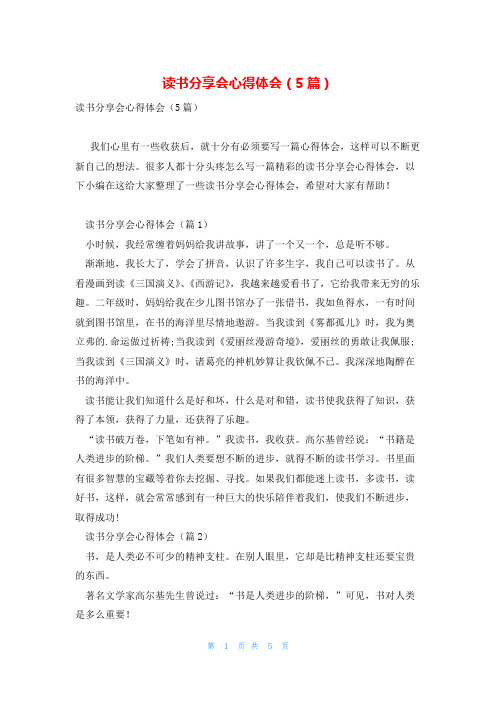 读书分享会心得体会（5篇）

读书分享会心得体会（5篇）

我们心里有一些收获后，就十分有必须要写一篇心得体会，这样可以不断更新自己的想法。很多人都十分头疼怎么写一篇精彩的读书分享会心得体会，以下小编在这给大家整理了一些读书分享会心得体会，希望对大家有帮助！

读书分享会心得体会（篇1）

小时候，我经常缠着妈妈给我讲故事，讲了一个又一个，总是听不够。

渐渐地，我长大了，学会了拼音，认识了许多生字，我自己可以读书了。从看漫画到读《三国演义》、《西游记》，我越来越爱看书了，它给我带来无穷的乐趣。二年级时，妈妈给我在少儿图书馆办了一张借书，我如鱼得水，一有时间就到图书馆里，在书的海洋里尽情地遨游。当我读到《雾都孤儿》时，我为奥立弗的.命运做过祈祷;当我读到《爱丽丝漫游奇境》，爱丽丝的勇敢让我佩服;当我读到《三国演义》时，诸葛亮的神机妙算让我钦佩不已。我深深地陶醉在书的海洋中。

读书能让我们知道什么是好和坏，什么是对和错，读书使我获得了知识，获得了本领，获得了力量，还获得了乐趣。

“读书破万卷，下笔如有神。”我读书，我收获。高尔基曾经说：“书籍是人类进步的阶梯。”我们人类要想不断的进步，就得不断的读书学习。书里面有很多智慧的宝藏等着你去挖掘、寻找。如果我们都能迷上读书，多读书，读好书，这样，就会常常感到有一种巨大的快乐陪伴着我们，使我们不断进步，取得成功！

读书分享会心得体会（篇2）

书，是人类必不可少的精神支柱。在别人眼里，它却是比精神支柱还要宝贵的东西。

著名文学家高尔基先生曾说过：“书是人类进步的阶梯，”可见，书对人类是多么重要！

第 1 页 共 5 页